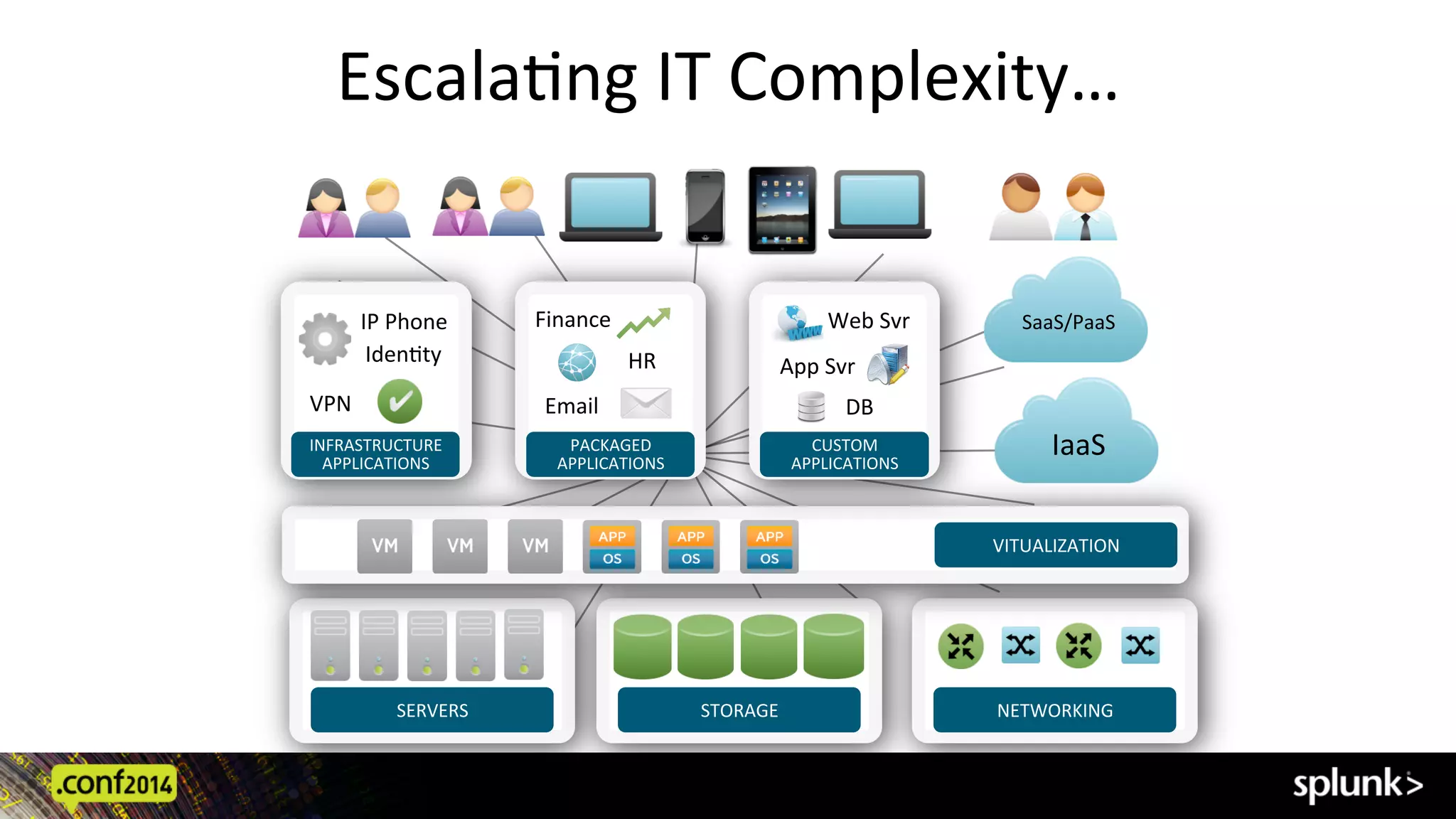 Escalating IT Complexity...

IP Phone
Identity
VPN
INFRASTRUCTURE APPLICATIONS

Finance
HR
Email
PACKAGED APPLICATIONS

Web Svr
App Svr
DB
CUSTOM APPLICATIONS

SaaS/PaaS

IaaS

VM VM VM APP OS APP OS APP OS

VITUALIZATION

SERVERS

STORAGE

NETWORKING

.conf2014

splunk>